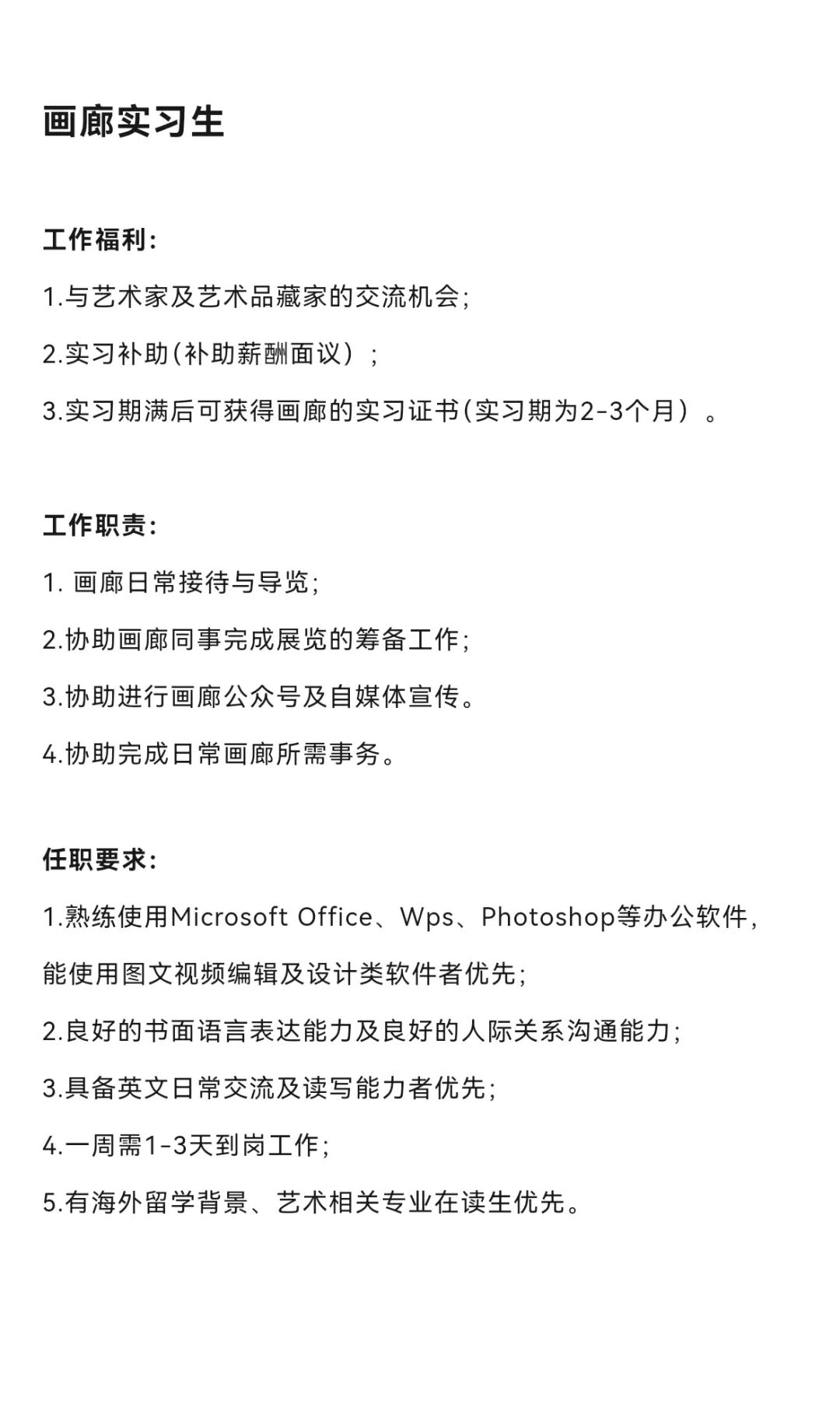 画廊实习生

工作福利:

1.与艺术家及艺术品藏家的交流机会;

2.实习补助(补助薪酬面议);

3.实习期满后可获得画廊的实习证书(实习期为2-3个月)。

工作职责:

1.画廊日常接待与导览;

2.协助画廊同事完成展览的筹备工作;

3.协助进行画廊公众号及自媒体宣传。

4.协助完成日常画廊所需事务。

任职要求:

1.熟练使用Microsoft Office、Wps、Photoshop等办公软件,能使用图文视频编辑及设计类软件者优先;

2.良好的书面语言表达能力及良好的人际关系沟通能力;

3.具备英文日常交流及读写能力者优先;

4.一周需1-3天到岗工作;

5.有海外留学背景、艺术相关专业在读生优先。